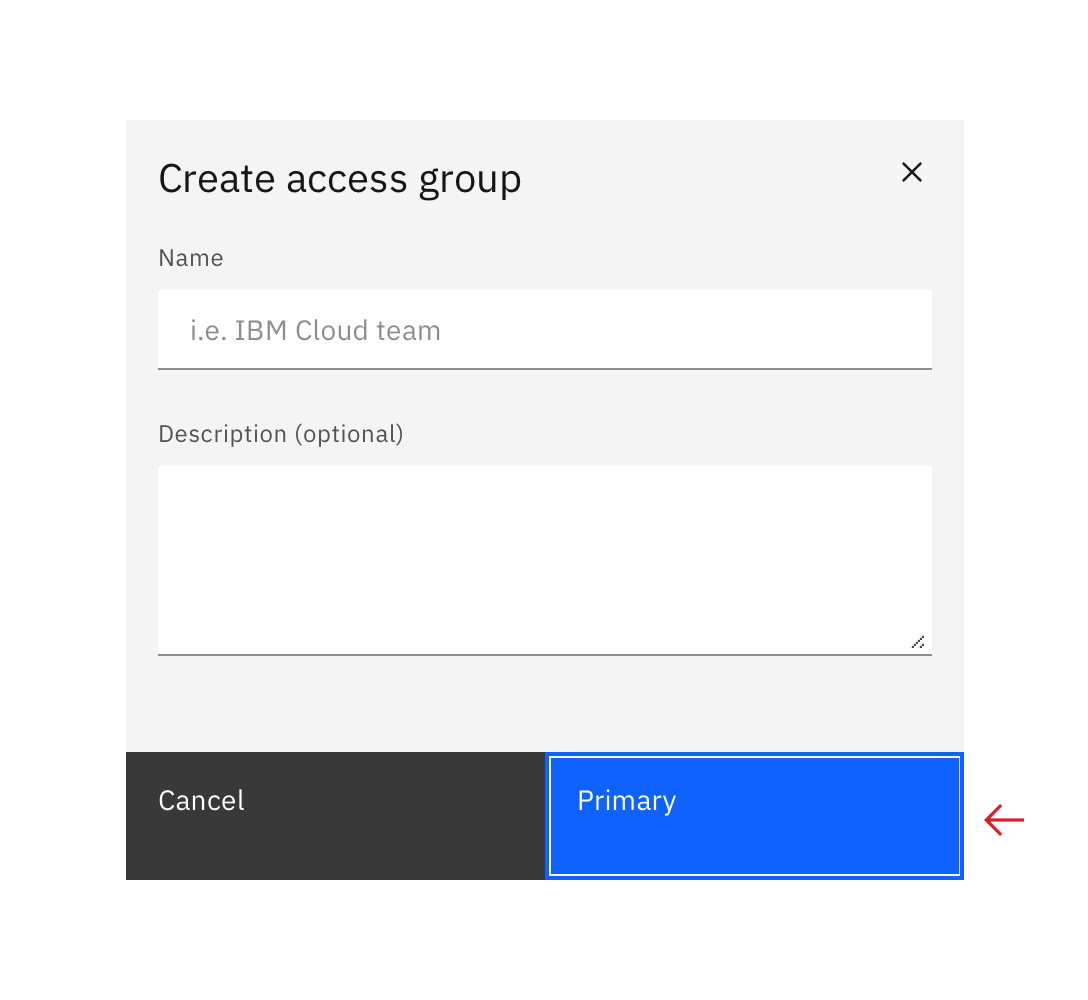 Create access group

Name

i.e. IBM Cloud team

Description (optional)

Cancel

Primary